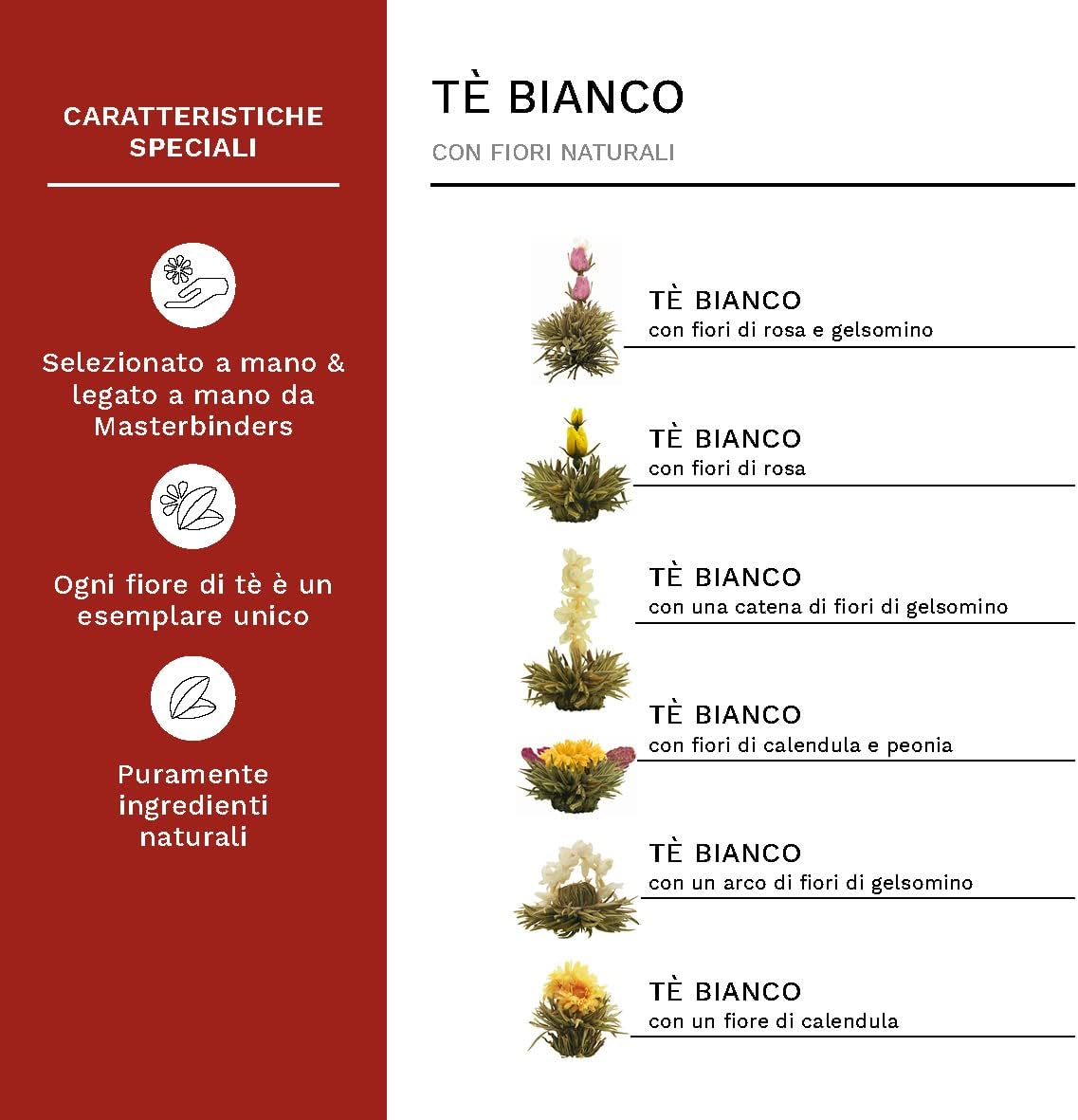 CARATTERISTICHE SPECIALI

Selezionato a mano & legato a mano da Masterbinders

Ogni fiore di tè è un esemplare unico

Puramente ingredienti naturali

TÈ BIANCO

CON FIORI NATURALI

TÈ BIANCO
con fiori di rosa e gelsomino

TÈ BIANCO
con fiori di rosa

TÈ BIANCO
con una catena di fiori di gelsomino

TÈ BIANCO
con fiori di calendula e peonia

TÈ BIANCO
con un arco di fiori di gelsomino

TÈ BIANCO
con un fiore di calendula